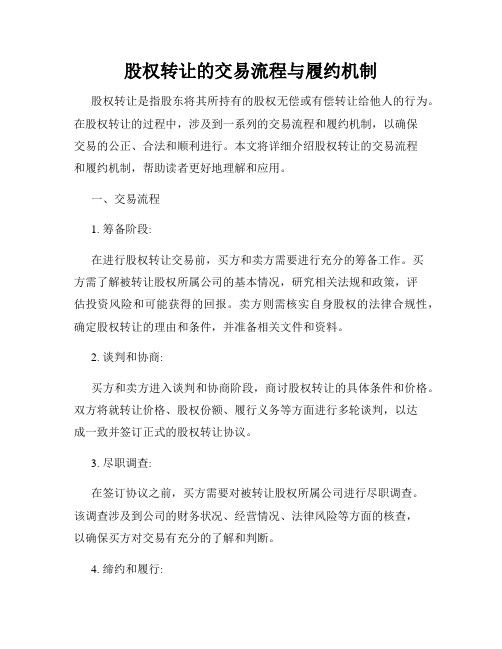 股权转让的交易流程与履约机制

股权转让是指股东将其所持有的股权无偿或有偿转让给他人的行为。在股权转让的过程中，涉及到一系列的交易流程和履约机制，以确保交易的公正、合法和顺利进行。本文将详细介绍股权转让的交易流程和履约机制，帮助读者更好地理解和应用。

一、交易流程

1. 筹备阶段:

在进行股权转让交易前，买方和卖方需要进行充分的筹备工作。买方需了解被转让股权所属公司的基本情况，研究相关法规和政策，评估投资风险和可能获得的回报。卖方则需核实自身股权的法律合规性，确定股权转让的理由和条件，并准备相关文件和资料。

2. 谈判和协商:

买方和卖方进入谈判和协商阶段，商讨股权转让的具体条件和价格。双方将就转让价格、股权份额、履行义务等方面进行多轮谈判，以达成一致并签订正式的股权转让协议。

3. 尽职调查:

在签订协议之前，买方需要对被转让股权所属公司进行尽职调查。该调查涉及到公司的财务状况、经营情况、法律风险等方面的核查，以确保买方对交易有充分的了解和判断。

4. 缔约和履行: